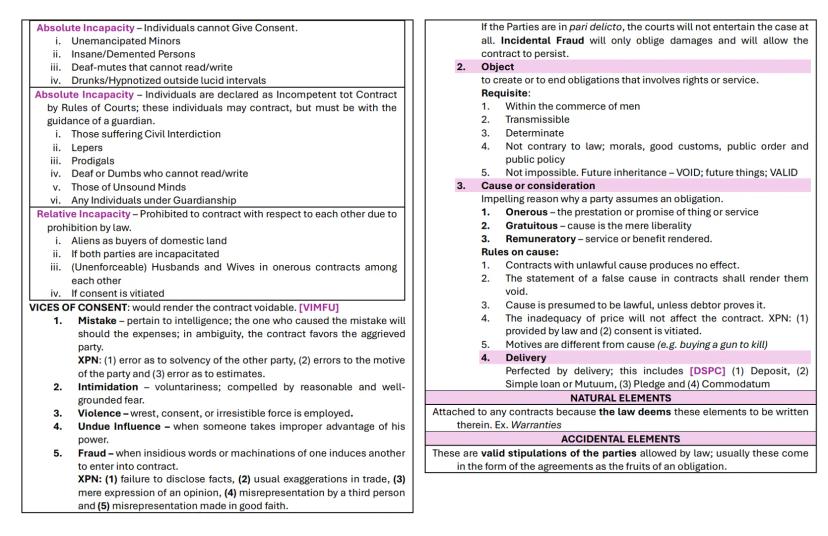 Absolute Incapacity – Individuals cannot Give Consent.
i. Unemancipated Minors
ii. Insane/Demented Persons
iii. Deaf-mutes that cannot read/write
iv. Drunks/Hypnotized outside lucid intervals

Absolute Incapacity – Individuals are declared as Incompetent tot Contract by Rules of Courts; these individuals may contract, but must be with the guidance of a guardian.
i. Those suffering Civil Interdiction
ii. Lepers
iii. Prodigals
iv. Deaf or Dumbs who cannot read/write
v. Those of Unsound Minds
vi. Any Individuals under Guardianship

Relative Incapacity – Prohibited to contract with respect to each other due to prohibition by law.
i. Aliens as buyers of domestic land
ii. If both parties are incapacitated
iii. (Unenforceable) Husbands and Wives in onerous contracts among each other
iv. If consent is vitiated

VICES OF CONSENT: would render the contract voidable. [VIMFU]
1. Mistake – pertain to intelligence; the one who caused the mistake will should the expenses; in ambiguity, the contract favors the aggrieved party.
XPN: (1) error as to solvency of the other party, (2) errors to the motive of the party and (3) error as to estimates.
2. Intimidation – voluntariness; compelled by reasonable and well-grounded fear.
3. Violence – wrest, consent, or irresistible force is employed.
4. Undue Influence – when someone takes improper advantage of his power.
5. Fraud – when insidious words or machinations of one induces another to enter into contract.
XPN: (1) failure to disclose facts, (2) usual exaggerations in trade, (3) mere expression of an opinion, (4) misrepresentation by a third person and (5) misrepresentation made in good faith.

If the Parties are in pari delicto, the courts will not entertain the case at all. Incidental Fraud will only oblige damages and will allow the contract to persist.

2. Object
to create or to end obligations that involves rights or service.
Requisite:
1. Within the commerce of men
2. Transmissible
3. Determinate
4. Not contrary to law; morals, good customs, public order and public policy
5. Not impossible. Future inheritance – VOID; future things; VALID

3. Cause or consideration
Impelling reason why a party assumes an obligation.
1. Onerous – the prestation or promise of thing or service
2. Gratuitous – cause is the mere liberality
3. Remuneratory – service or benefit rendered.
Rules on cause:
1. Contracts with unlawful cause produces no effect.
2. The statement of a false cause in contracts shall render them void.
3. Cause is presumed to be lawful, unless debtor proves it.
4. The inadequacy of price will not affect the contract. XPN: (1) provided by law and (2) consent is vitiated.
5. Motives are different from cause (e.g. buying a gun to kill)

4. Delivery
Perfected by delivery; this includes [DSPC] (1) Deposit, (2) Simple loan or Mutuum, (3) Pledge and (4) Commodatum

NATURAL ELEMENTS
Attached to any contracts because the law deems these elements to be written therein. Ex. Warranties

ACCIDENTAL ELEMENTS
These are valid stipulations of the parties allowed by law; usually these come in the form of the agreements as the fruits of an obligation.